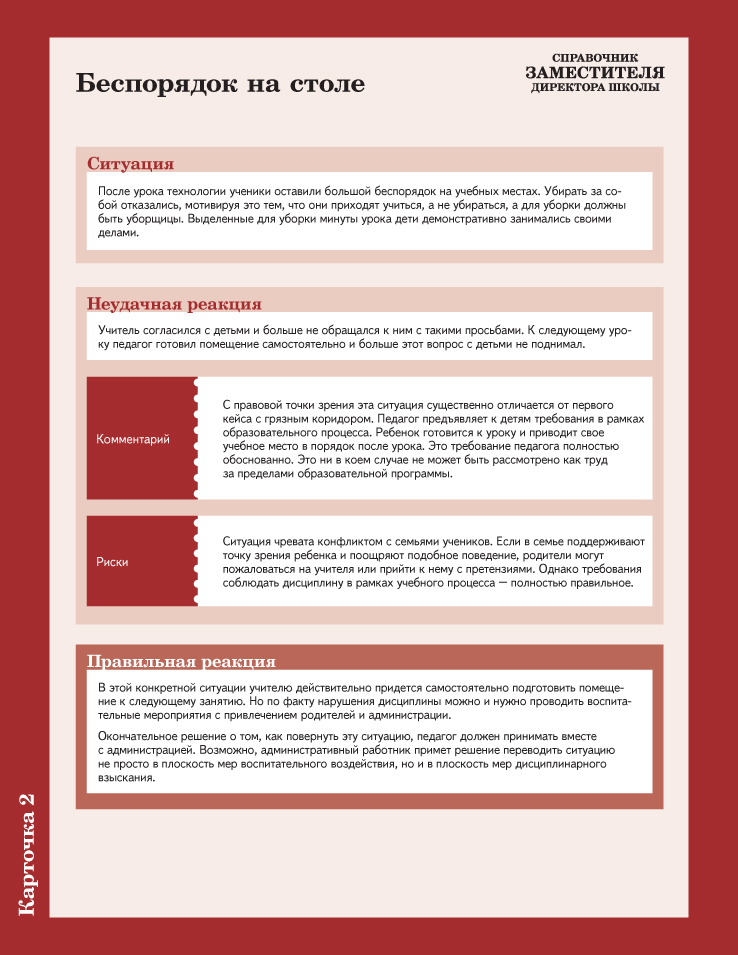 Беспорядок на столе

СПРАВОЧНИК
ЗАМЕСТИТЕЛЯ
ДИРЕКТОРА ШКОЛЫ

Ситуация

После урока технологии ученики оставили большой беспорядок на учебных местах. Убирать за собой отказались, мотивируя это тем, что они приходят учиться, а не убираться, а для уборки должны быть уборщицы. Выделенные для уборки минуты урока дети демонстративно занимались своими делами.

Неудачная реакция

Учитель согласился с детьми и больше не обращался к ним с такими просьбами. К следующему уроку педагог готовил помещение самостоятельно и больше этот вопрос с детьми не поднимал.

Комментарий

С правовой точки зрения эта ситуация существенно отличается от первого кейса с грязным коридором. Педагог предъявляет к детям требования в рамках образовательного процесса. Ребенок готовится к уроку и приводит свое учебное место в порядок после урока. Это требование педагога полностью обоснованно. Это ни в коем случае не может быть рассмотрено как труд за пределами образовательной программы.

Риски

Ситуация чревата конфликтом с семьями учеников. Если в семье поддерживают точку зрения ребенка и поощряют подобное поведение, родители могут пожаловаться на учителя или прийти к нему с претензиями. Однако требования соблюдать дисциплину в рамках учебного процесса — полностью правильное.

Правильная реакция

В этой конкретной ситуации учителю действительно придется самостоятельно подготовить помещение к следующему занятию. Но по факту нарушения дисциплины можно и нужно проводить воспитательные мероприятия с привлечением родителей и администрации.

Окончательное решение о том, как повернуть эту ситуацию, педагог должен принимать вместе с администрацией. Возможно, административный работник примет решение переводить ситуацию не просто в плоскость мер воспитательного воздействия, но и в плоскость мер дисциплинарного взыскания.

Карточка 2